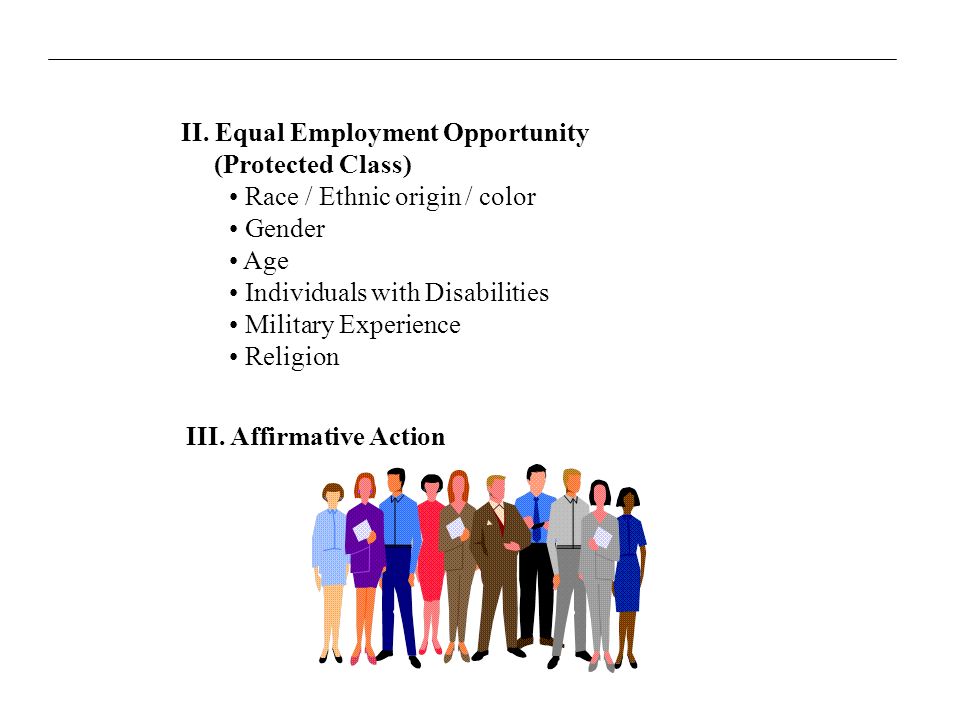 II. Equal Employment Opportunity
(Protected Class)
• Race / Ethnic origin / color
• Gender
• Age
• Individuals with Disabilities
• Military Experience
• Religion

III. Affirmative Action